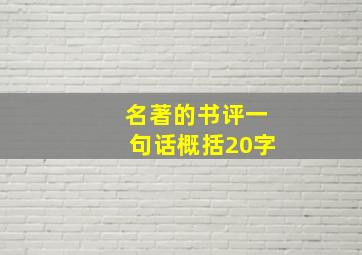 名著的书评一句话概括20字